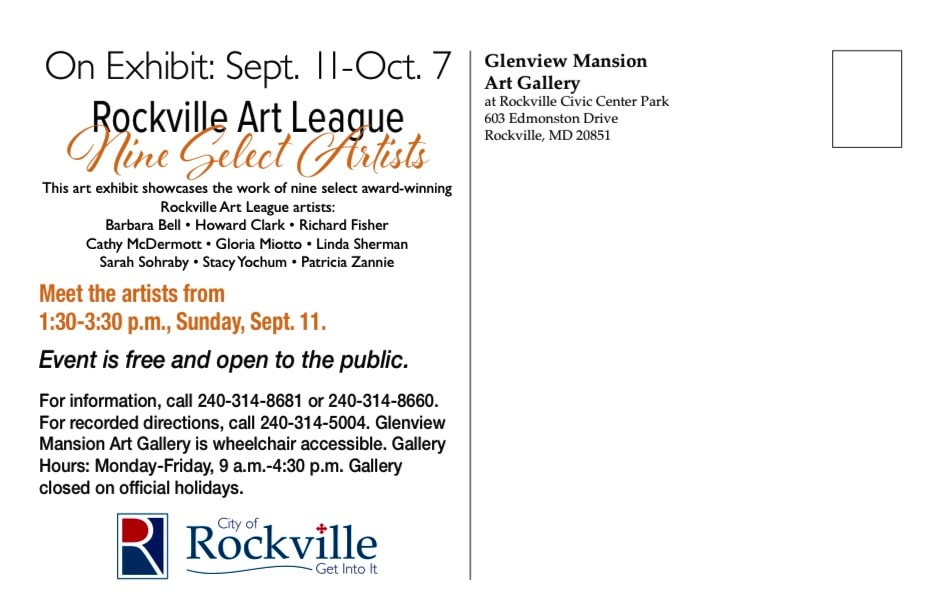 On Exhibit: Sept. 11-Oct. 7

Rockville Art League

Nine Select Artists

This art exhibit showcases the work of nine select award-winning Rockville Art League artists:
Barbara Bell • Howard Clark • Richard Fisher
Cathy McDermott • Gloria Miotto • Linda Sherman
Sarah Sohraby • Stacy Yochum • Patricia Zannie

Meet the artists from
1:30-3:30 p.m., Sunday, Sept. 11.

Event is free and open to the public.

For information, call 240-314-8681 or 240-314-8660. For recorded directions, call 240-314-5004. Glenview Mansion Art Gallery is wheelchair accessible. Gallery Hours: Monday-Friday, 9 a.m.-4:30 p.m. Gallery closed on official holidays.

R

City of
Rockville
Get Into It

Glenview Mansion
Art Gallery
at Rockville Civic Center Park
603 Edmonston Drive
Rockville, MD 20851